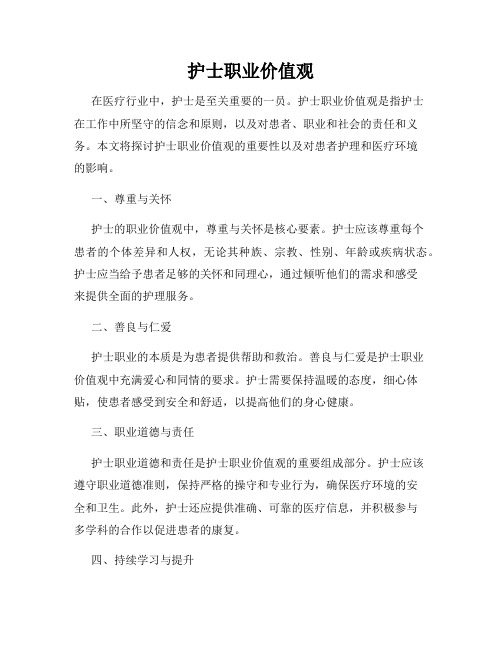 护士职业价值观

在医疗行业中，护士是至关重要的一员。护士职业价值观是指护士在工作中所坚守的信念和原则，以及对患者、职业和社会的责任和义务。本文将探讨护士职业价值观的重要性以及对患者护理和医疗环境的影响。

一、尊重与关怀

护士的职业价值观中，尊重与关怀是核心要素。护士应该尊重每个患者的个体差异和人权，无论其种族、宗教、性别、年龄或疾病状态。护士应当给予患者足够的关怀和同理心，通过倾听他们的需求和感受来提供全面的护理服务。

二、善良与仁爱

护士职业的本质是为患者提供帮助和救治。善良与仁爱是护士职业价值观中充满爱心和同情的要求。护士需要保持温暖的态度，细心体贴，使患者感受到安全和舒适，以提高他们的身心健康。

三、职业道德与责任

护士职业道德和责任是护士职业价值观的重要组成部分。护士应该遵守职业道德准则，保持严格的操守和专业行为，确保医疗环境的安全和卫生。此外，护士还应提供准确、可靠的医疗信息，并积极参与多学科的合作以促进患者的康复。

四、持续学习与提升